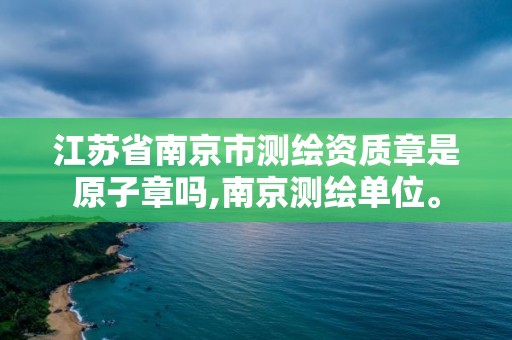 江苏省南京市测绘资质章是原子章吗,南京测绘单位。